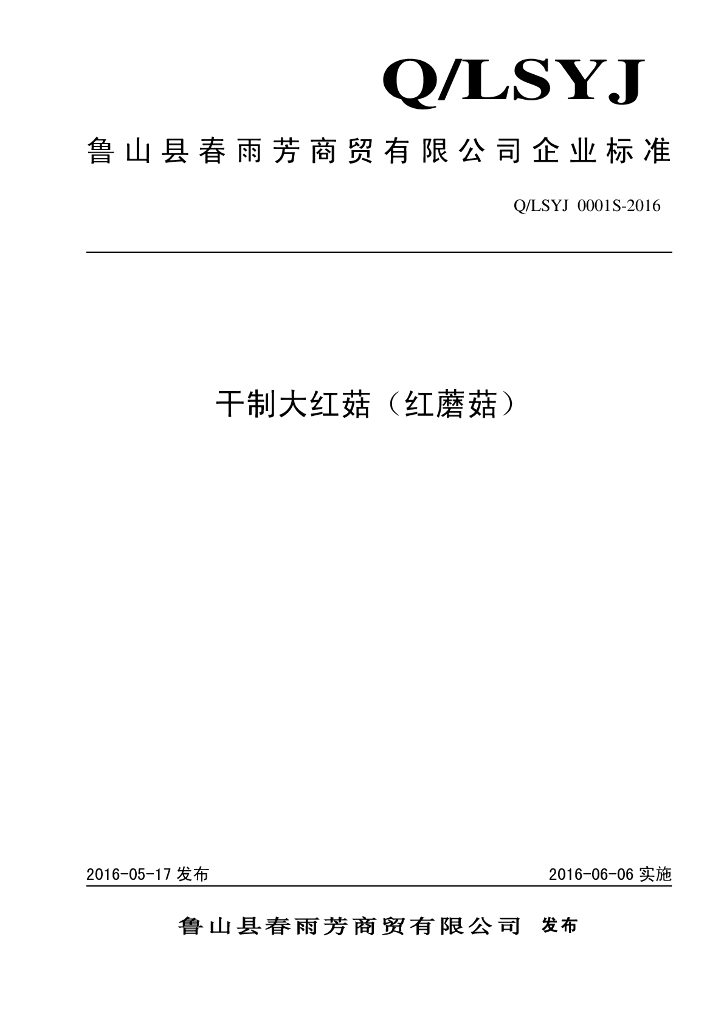 Q/LSYJ

鲁山县春雨芳商贸有限公司企业标准

Q/LSYJ 0001S-2016

干制大红菇（红蘑菇）

2016-05-17 发布

2016-06-06 实施

鲁山县春雨芳商贸有限公司 发布